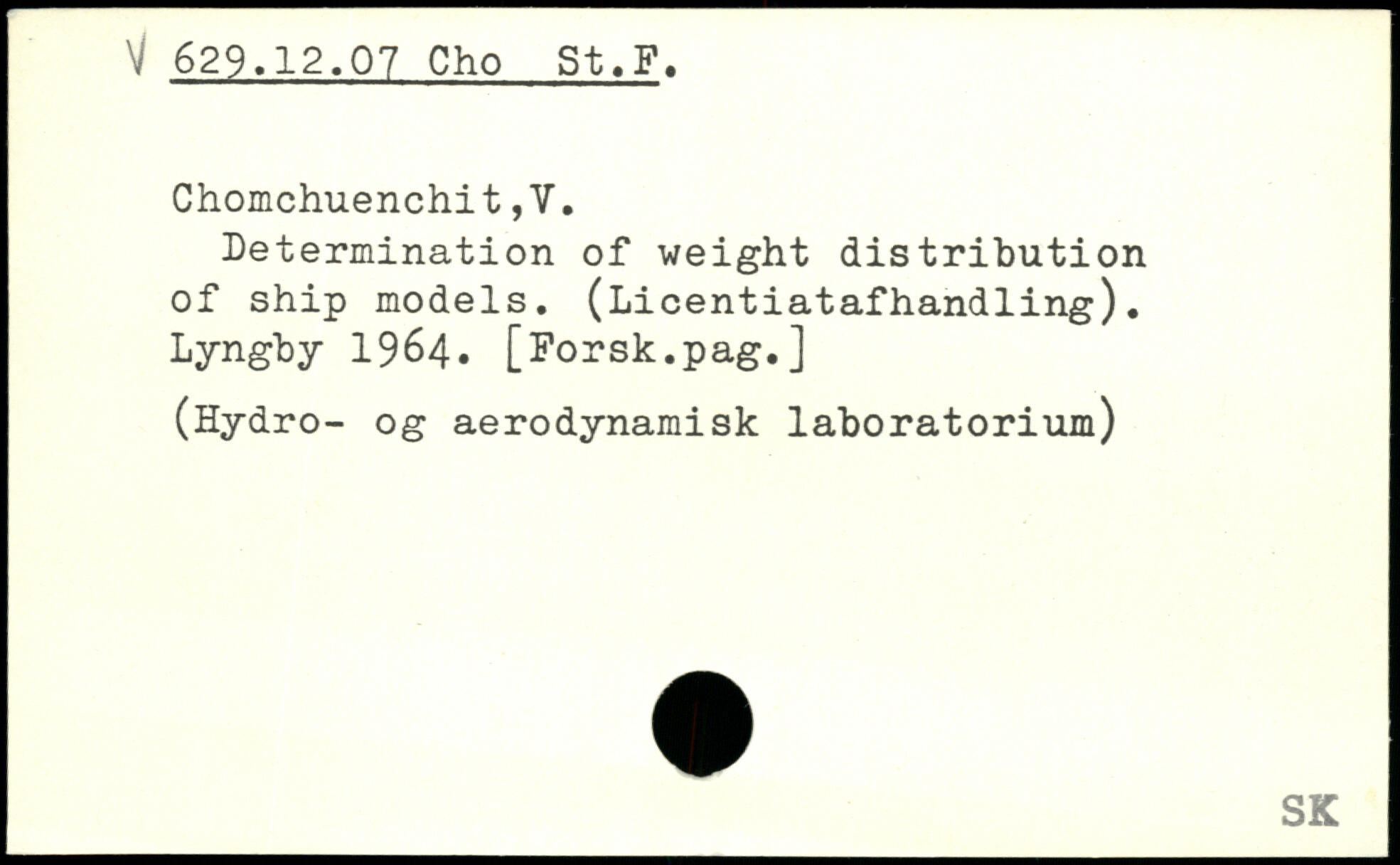 V 629.12.07 Cho St.F.

Chomchuenchit,V.
Determination of weight distribution of ship models. (Licentiatafhandling). Lyngby 1964. [Forsk.pag.]
(Hydro- og aerodynamisk laboratorium)

SK